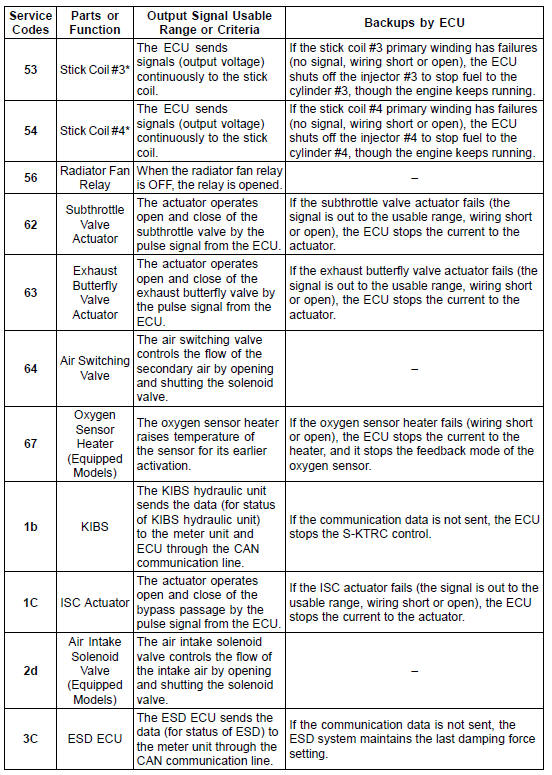 | Service Codes | Parts or Function | Output Signal Usable Range or Criteria | Backups by ECU |
|---|---|---|---|
| 53 | Stick Coil #3* | The ECU sends signals (output voltage) continuously to the stick coil. | If the stick coil #3 primary winding has failures (no signal, wiring short or open), the ECU shuts off the injector #3 to stop fuel to the cylinder #3, though the engine keeps running. |
| 54 | Stick Coil #4* | The ECU sends signals (output voltage) continuously to the stick coil. | If the stick coil #4 primary winding has failures (no signal, wiring short or open), the ECU shuts off the injector #4 to stop fuel to the cylinder #4, though the engine keeps running. |
| 56 | Radiator Fan Relay | When the radiator fan relay is OFF, the relay is opened. | – |
| 62 | Subthrottle Valve Actuator | The actuator operates open and close of the subthrottle valve by the pulse signal from the ECU. | If the subthrottle valve actuator fails (the signal is out to the usable range, wiring short or open), the ECU stops the current to the actuator. |
| 63 | Exhaust Butterfly Valve Actuator | The actuator operates open and close of the exhaust butterfly valve by the pulse signal from the ECU. | If the exhaust butterfly valve actuator fails (the signal is out to the usable range, wiring short or open), the ECU stops the current to the actuator. |
| 64 | Air Switching Valve | The air switching valve controls the flow of the secondary air by opening and shutting the solenoid valve. | – |
| 67 | Oxygen Sensor Heater (Equipped Models) | The oxygen sensor heater raises temperature of the sensor for its earlier activation. | If the oxygen sensor heater fails (wiring short or open), the ECU stops the current to the heater, and it stops the feedback mode of the oxygen sensor. |
| 1b | KIBS | The KIBS hydraulic unit sends the data (for status of KIBS hydraulic unit) to the meter unit and ECU through the CAN communication line. | If the communication data is not sent, the ECU stops the S-KTRC control. |
| 1C | ISC Actuator | The actuator operates open and close of the bypass passage by the pulse signal from the ECU. | If the ISC actuator fails (the signal is out to the usable range, wiring short or open), the ECU stops the current to the actuator. |
| 2d | Air Intake Solenoid Valve (Equipped Models) | The air intake solenoid valve controls the flow of the intake air by opening and shutting the solenoid valve. | – |
| 3C | ESD ECU | The ESD ECU sends the data (for status of ESD) to the meter unit through the CAN communication line. | If the communication data is not sent, the ESD system maintains the last damping force setting. |